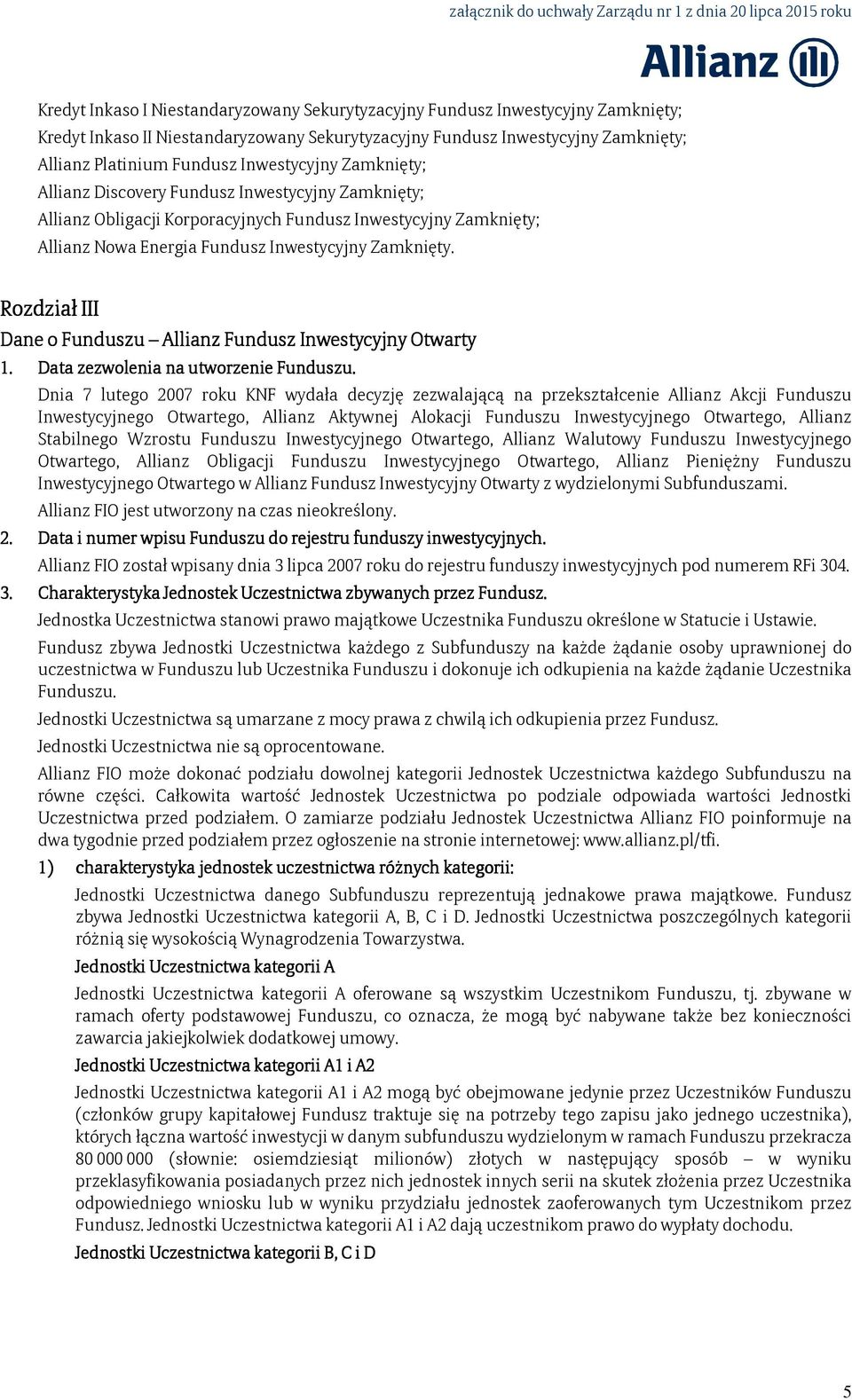 załącznik do uchwały Zarządu nr 1 z dnia 20 lipca 2015 roku

Allianz

Kredyt Inkaso I Niestandaryzowany Sekurytyzacyjny Fundusz Inwestycyjny Zamknięty;
Kredyt Inkaso II Niestandaryzowany Sekurytyzacyjny Fundusz Inwestycyjny Zamknięty;
Allianz Platinium Fundusz Inwestycyjny Zamknięty;
Allianz Discovery Fundusz Inwestycyjny Zamknięty;
Allianz Obligacji Korporacyjnych Fundusz Inwestycyjny Zamknięty;
Allianz Nowa Energia Fundusz Inwestycyjny Zamknięty.

Rozdział III

Dane o Funduszu – Allianz Fundusz Inwestycyjny Otwarty

1. Data zezwolenia na utworzenie Funduszu.

Dnia 7 lutego 2007 roku KNF wydała decyzję zezwalającą na przekształcenie Allianz Akcji Funduszu Inwestycyjnego Otwartego, Allianz Aktywnej Alokacji Funduszu Inwestycyjnego Otwartego, Allianz Stabilnego Wzrostu Funduszu Inwestycyjnego Otwartego, Allianz Walutowy Funduszu Inwestycyjnego Otwartego, Allianz Obligacji Funduszu Inwestycyjnego Otwartego, Allianz Pieniężny Funduszu Inwestycyjnego Otwartego w Allianz Fundusz Inwestycyjny Otwarty z wydzielonymi Subfunduszami.

Allianz FIO jest utworzony na czas nieokreślony.

2. Data i numer wpisu Funduszu do rejestru funduszy inwestycyjnych.

Allianz FIO został wpisany dnia 3 lipca 2007 roku do rejestru funduszy inwestycyjnych pod numerem RFi 304.

3. Charakterystyka Jednostek Uczestnictwa zbywanych przez Fundusz.

Jednostka Uczestnictwa stanowi prawo majątkowe Uczestnika Funduszu określone w Statucie i Ustawie.

Fundusz zbywa Jednostki Uczestnictwa każdego z Subfunduszy na każde żądanie osoby uprawnionej do uczestnictwa w Funduszu lub Uczestnika Funduszu i dokonuje ich odkupienia na każde żądanie Uczestnika Funduszu.

Jednostki Uczestnictwa są umarzane z mocy prawa z chwilą ich odkupienia przez Fundusz.

Jednostki Uczestnictwa nie są oprocentowane.

Allianz FIO może dokonać podziału dowolnej kategorii Jednostek Uczestnictwa każdego Subfunduszu na równe części. Całkowita wartość Jednostek Uczestnictwa po podziale odpowiada wartości Jednostki Uczestnictwa przed podziałem. O zamiarze podziału Jednostek Uczestnictwa Allianz FIO poinformuje na dwa tygodnie przed podziałem przez ogłoszenie na stronie internetowej: www.allianz.pl/tfi.

1) charakterystyka jednostek uczestnictwa różnych kategorii:

Jednostki Uczestnictwa danego Subfunduszu reprezentują jednakowe prawa majątkowe. Fundusz zbywa Jednostki Uczestnictwa kategorii A, B, C i D. Jednostki Uczestnictwa poszczególnych kategorii różnią się wysokością Wynagrodzenia Towarzystwa.

Jednostki Uczestnictwa kategorii A

Jednostki Uczestnictwa kategorii A oferowane są wszystkim Uczestnikom Funduszu, tj. zbywane w ramach oferty podstawowej Funduszu, co oznacza, że mogą być nabywane także bez konieczności zawarcia jakiejkolwiek dodatkowej umowy.

Jednostki Uczestnictwa kategorii A1 i A2

Jednostki Uczestnictwa kategorii A1 i A2 mogą być obejmowane jedynie przez Uczestników Funduszu (członków grupy kapitałowej Fundusz traktuje się na potrzeby tego zapisu jako jednego uczestnika), których łączna wartość inwestycji w danym subfunduszu wydzielonym w ramach Funduszu przekracza 80 000 000 (słownie: osiemdziesiąt milionów) złotych w następujący sposób – w wyniku przeklasyfikowania posiadanych przez nich jednostek innych serii na skutek złożenia przez Uczestnika odpowiedniego wniosku lub w wyniku przydziału jednostek zaoferowanych tym Uczestnikom przez Fundusz. Jednostki Uczestnictwa kategorii A1 i A2 dają uczestnikom prawo do wypłaty dochodu.

Jednostki Uczestnictwa kategorii B, C i D

5